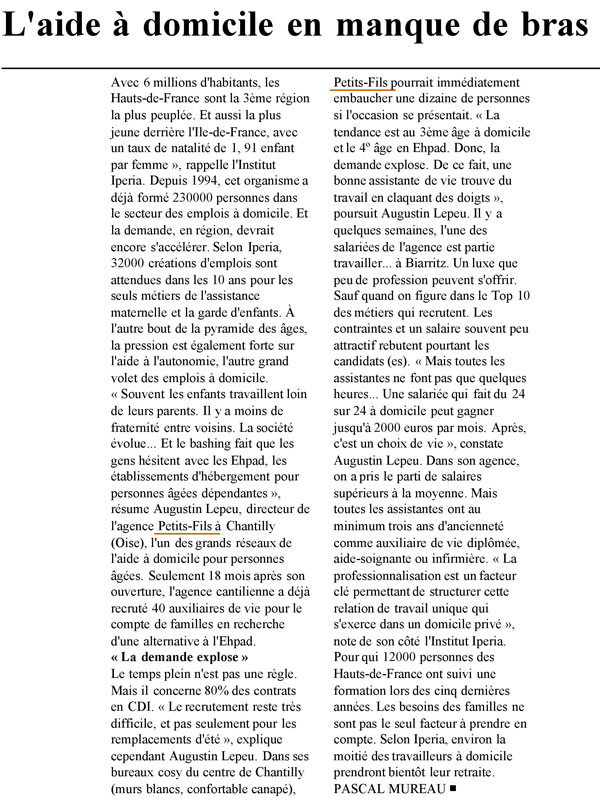 L'aide à domicile en manque de bras

Avec 6 millions d'habitants, les Hauts-de-France sont la 3ème région la plus peuplée. Et aussi la plus jeune derrière l'Ile-de-France, avec un taux de natalité de 1, 91 enfant par femme », rappelle l'Institut Iperia. Depuis 1994, cet organisme a déjà formé 230000 personnes dans le secteur des emplois à domicile. Et la demande, en région, devrait encore s'accélérer. Selon Iperia, 32000 créations d'emplois sont attendues dans les 10 ans pour les seuls métiers de l'assistance maternelle et la garde d'enfants. À l'autre bout de la pyramide des âges, la pression est également forte sur l'aide à l'autonomie, l'autre grand volet des emplois à domicile.
« Souvent les enfants travaillent loin de leurs parents. Il y a moins de fraternité entre voisins. La société évolue... Et le bashing fait que les gens hésitent avec les Ehpad, les établissements d'hébergement pour personnes âgées dépendantes », résume Augustin Lepeu, directeur de l'agence Petits-Fils à Chantilly (Oise), l'un des grands réseaux de l'aide à domicile pour personnes âgées. Seulement 18 mois après son ouverture, l'agence cantilienne a déjà recruté 40 auxiliaires de vie pour le compte de familles en recherche d'une alternative à l'Ehpad.
« La demande explose »
Le temps plein n'est pas une règle. Mais il concerne 80% des contrats en CDI. « Le recrutement reste très difficile, et pas seulement pour les remplacements d'été », explique cependant Augustin Lepeu. Dans ses bureaux cosy du centre de Chantilly (murs blancs, confortable canapé), Petits-Fils pourrait immédiatement embaucher une dizaine de personnes si l'occasion se présentait. « La tendance est au 3ème âge à domicile et le 4º âge en Ehpad. Donc, la demande explose. De ce fait, une bonne assistante de vie trouve du travail en claquant des doigts », poursuit Augustin Lepeu. Il y a quelques semaines, l'une des salariées de l'agence est partie travailler... à Biarritz. Un luxe que peu de profession peuvent s'offrir. Sauf quand on figure dans le Top 10 des métiers qui recrutent. Les contraintes et un salaire souvent peu attractif rebutent pourtant les candidats (es). « Mais toutes les assistantes ne font pas que quelques heures... Une salariée qui fait du 24 sur 24 à domicile peut gagner jusqu'à 2000 euros par mois. Après, c'est un choix de vie », constate Augustin Lepeu. Dans son agence, on a pris le parti de salaires supérieurs à la moyenne. Mais toutes les assistantes ont au minimum trois ans d'ancienneté comme auxiliaire de vie diplômée, aide-soignante ou infirmière. « La professionnalisation est un facteur clé permettant de structurer cette relation de travail unique qui s'exerce dans un domicile privé », note de son côté l'Institut Iperia. Pour qui 12000 personnes des Hauts-de-France ont suivi une formation lors des cinq dernières années. Les besoins des familles ne sont pas le seul facteur à prendre en compte. Selon Iperia, environ la moitié des travailleurs à domicile prendront bientôt leur retraite.
PASCAL MUREAU ■